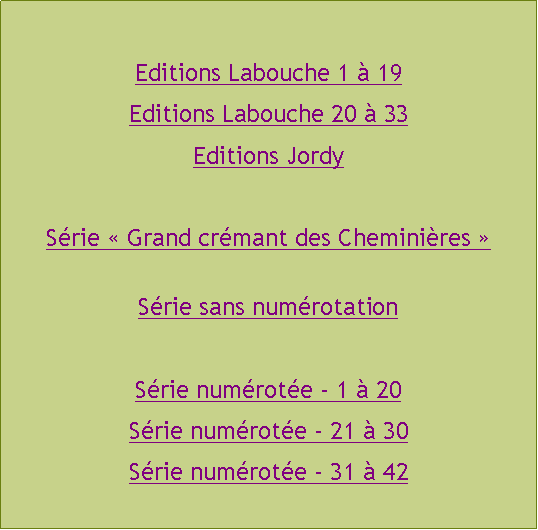 Editions Labouche 1 à 19

Editions Labouche 20 à 33

Editions Jordy

Série « Grand crémant des Cheminières »

Série sans numérotation

Série numérotée - 1 à 20

Série numérotée - 21 à 30

Série numérotée - 31 à 42